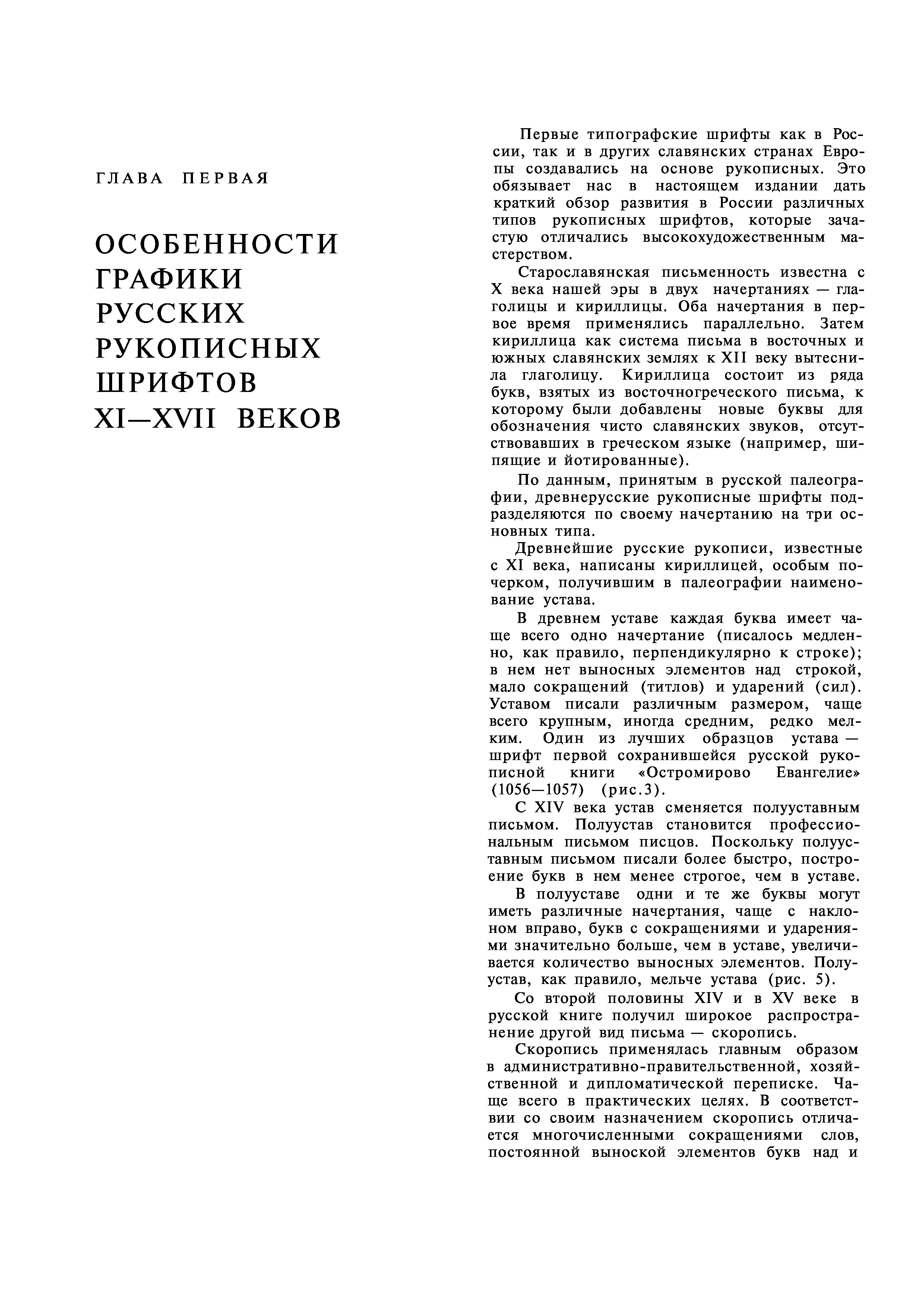 ГЛАВА ПЕРВАЯ

ОСОБЕННОСТИ ГРАФИКИ РУССКИХ РУКОПИСНЫХ ШРИФТОВ XI—XVII ВЕКОВ

Первые типографские шрифты как в России, так и в других славянских странах Европы создавались на основе рукописных. Это обязывает нас в настоящем издании дать краткий обзор развития в России различных типов рукописных шрифтов, которые зачастую отличались высокохудожественным мастерством.

Старославянская письменность известна с X века нашей эры в двух начертаниях — глаголицы и кириллицы. Оба начертания в первое время применялись параллельно. Затем кириллица как система письма в восточных и южных славянских землях к XII веку вытеснила глаголицу. Кириллица состоит из ряда букв, взятых из восточногреческого письма, к которому были добавлены новые буквы для обозначения чисто славянских звуков, отсутствовавших в греческом языке (например, шипящие и йотированные).

По данным, принятым в русской палеографии, древнерусские рукописные шрифты подразделяются по своему начертанию на три основных типа.

Древнейшие русские рукописи, известные с XI века, написаны кириллицей, особым почерком, получившим в палеографии наименование устава.

В древнем уставе каждая буква имеет чаще всего одно начертание (писалось медленно, как правило, перпендикулярно к строке); в нем нет выносных элементов над строкой, мало сокращений (титлов) и ударений (сил). Уставом писали различным размером, чаще всего крупным, иногда средним, редко мелким. Один из лучших образцов устава — шрифт первой сохранившейся русской рукописной книги «Остромирово Евангелие» (1056—1057) (рис.3).

С XIV века устав сменяется полууставным письмом. Полуустав становится профессиональным письмом писцов. Поскольку полууставным письмом писали более быстро, построение букв в нем менее строгое, чем в уставе.

В полууставе одни и те же буквы могут иметь различные начертания, чаще с наклоном вправо, букв с сокращениями и ударениями значительно больше, чем в уставе, увеличивается количество выносных элементов. Полуустав, как правило, мельче устава (рис. 5).

Со второй половины XIV и в XV веке в русской книге получил широкое распространение другой вид письма — скоропись.

Скоропись применялась главным образом в административно-правительственной, хозяйственной и дипломатической переписке. Чаще всего в практических целях. В соответствии со своим назначением скоропись отличается многочисленными сокращениями слов, постоянной выноской элементов букв над и